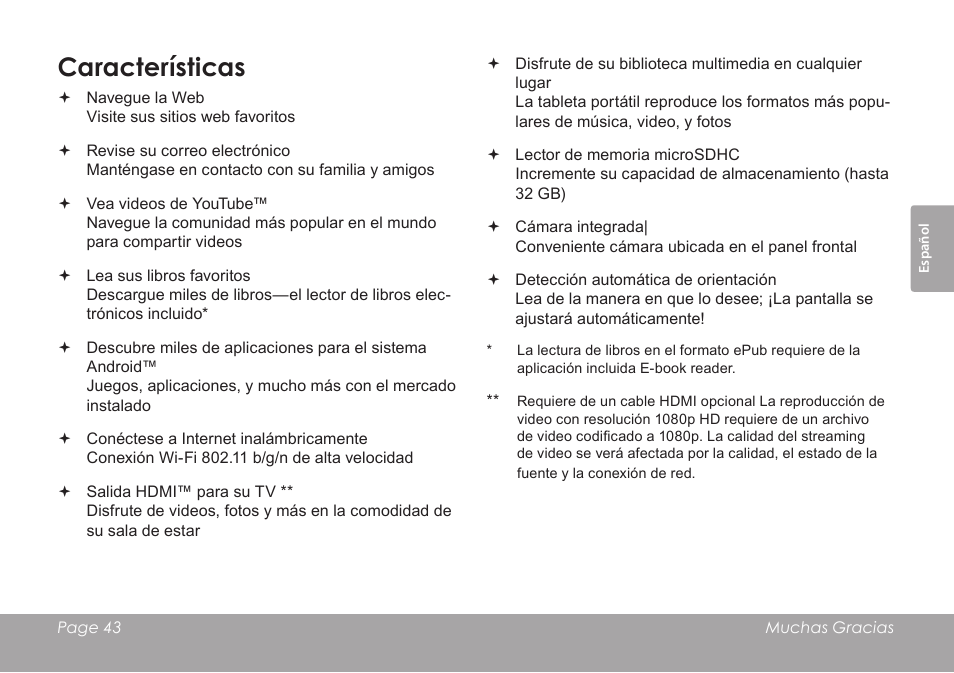 Características

✦ Navegue la Web
Visite sus sitios web favoritos

✦ Revise su correo electrónico
Manténgase en contacto con su familia y amigos

✦ Vea videos de YouTube™
Navegue la comunidad más popular en el mundo para compartir videos

✦ Lea sus libros favoritos
Descargue miles de libros—el lector de libros electrónicos incluido*

✦ Descubre miles de aplicaciones para el sistema Android™
Juegos, aplicaciones, y mucho más con el mercado instalado

✦ Conéctese a Internet inalámbricamente
Conexión Wi-Fi 802.11 b/g/n de alta velocidad

✦ Salida HDMI™ para su TV **
Disfrute de videos, fotos y más en la comodidad de su sala de estar

✦ Disfrute de su biblioteca multimedia en cualquier lugar
La tableta portátil reproduce los formatos más populares de música, video, y fotos

✦ Lector de memoria microSDHC
Incremente su capacidad de almacenamiento (hasta 32 GB)

✦ Cámara integrada|
Conveniente cámara ubicada en el panel frontal

✦ Detección automática de orientación
Lea de la manera en que lo desee; ¡La pantalla se ajustará automáticamente!

* La lectura de libros en el formato ePub requiere de la aplicación incluida E-book reader.

** Requiere de un cable HDMI opcional La reproducción de video con resolución 1080p HD requiere de un archivo de video codificado a 1080p. La calidad del streaming de video se verá afectada por la calidad, el estado de la fuente y la conexión de red.

Español

Page 43 Muchas Gracias